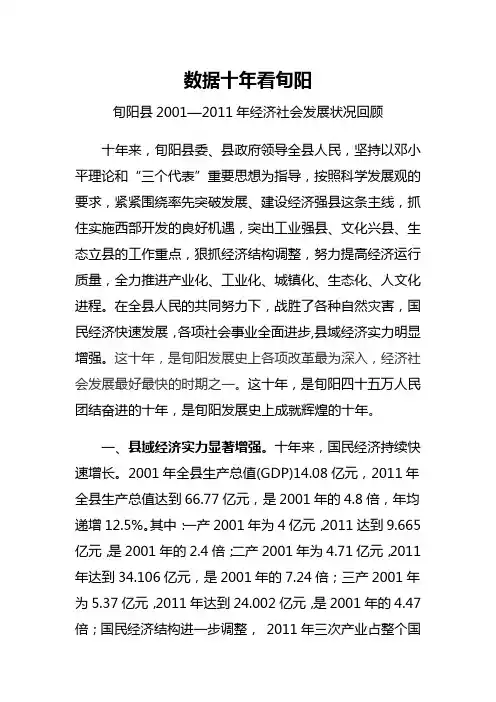 数据十年看旬阳

旬阳县 2001—2011 年经济社会发展状况回顾

十年来，旬阳县委、县政府领导全县人民，坚持以邓小平理论和“三个代表”重要思想为指导，按照科学发展观的要求，紧紧围绕率先突破发展、建设经济强县这条主线，抓住实施西部开发的良好机遇，突出工业强县、文化兴县、生态立县的工作重点，狠抓经济结构调整，努力提高经济运行质量，全力推进产业化、工业化、城镇化、生态化、人文化进程。在全县人民的共同努力下，战胜了各种自然灾害，国民经济快速发展，各项社会事业全面进步,县域经济实力明显增强。这十年，是旬阳发展史上各项改革最为深入，经济社会发展最好最快的时期之一。这十年，是旬阳四十五万人民团结奋进的十年，是旬阳发展史上成就辉煌的十年。

一、县域经济实力显著增强。十年来，国民经济持续快速增长。2001 年全县生产总值(GDP)14.08 亿元，2011 年全县生产总值达到 66.77 亿元，是 2001 年的 4.8 倍，年均递增 12.5%。其中：一产 2001 年为 4 亿元，2011 达到 9.665 亿元，是 2001 年的 2.4 倍；二产 2001 年为 4.71 亿元，2011 年达到 34.106 亿元，是 2001 年的 7.24 倍；三产 2001 年为 5.37 亿元，2011 年达到 24.002 亿元，是 2001 年的 4.47 倍；国民经济结构进一步调整， 2011 年三次产业占整个国